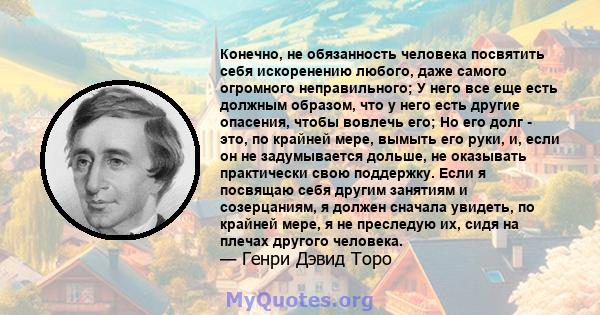 Конечно, не обязанность человека посвятить себя искоренению любого, даже самого огромного неправильного; У него все еще есть должным образом, что у него есть другие опасения, чтобы вовлечь его; Но его долг - это, по крайней мере, вымыть его руки, и, если он не задумывается дольше, не оказывать практически свою поддержку. Если я посвящаю себя другим занятиям и созерцаниям, я должен сначала увидеть, по крайней мере, я не преследую их, сидя на плечах другого человека.
— Генри Дэвид Торо

MyQuotes.org